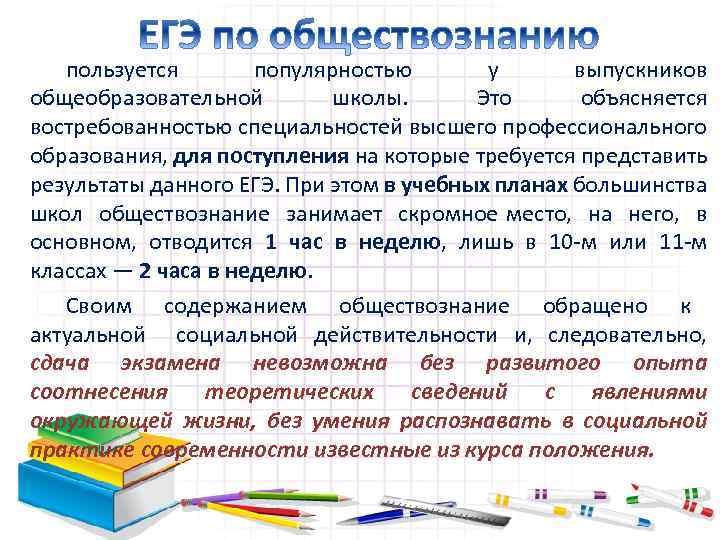 ЕГЭ по обществознанию

пользуется популярностью у выпускников общеобразовательной школы. Это объясняется востребованностью специальностей высшего профессионального образования, для поступления на которые требуется представить результаты данного ЕГЭ. При этом в учебных планах большинства школ обществознание занимает скромное место, на него, в основном, отводится 1 час в неделю, лишь в 10-м или 11-м классах — 2 часа в неделю.

Своим содержанием обществознание обращено к актуальной социальной действительности и, следовательно, сдача экзамена невозможна без развитого опыта соотнесения теоретических сведений с явлениями окружающей жизни, без умения распознавать в социальной практике современности известные из курса положения.